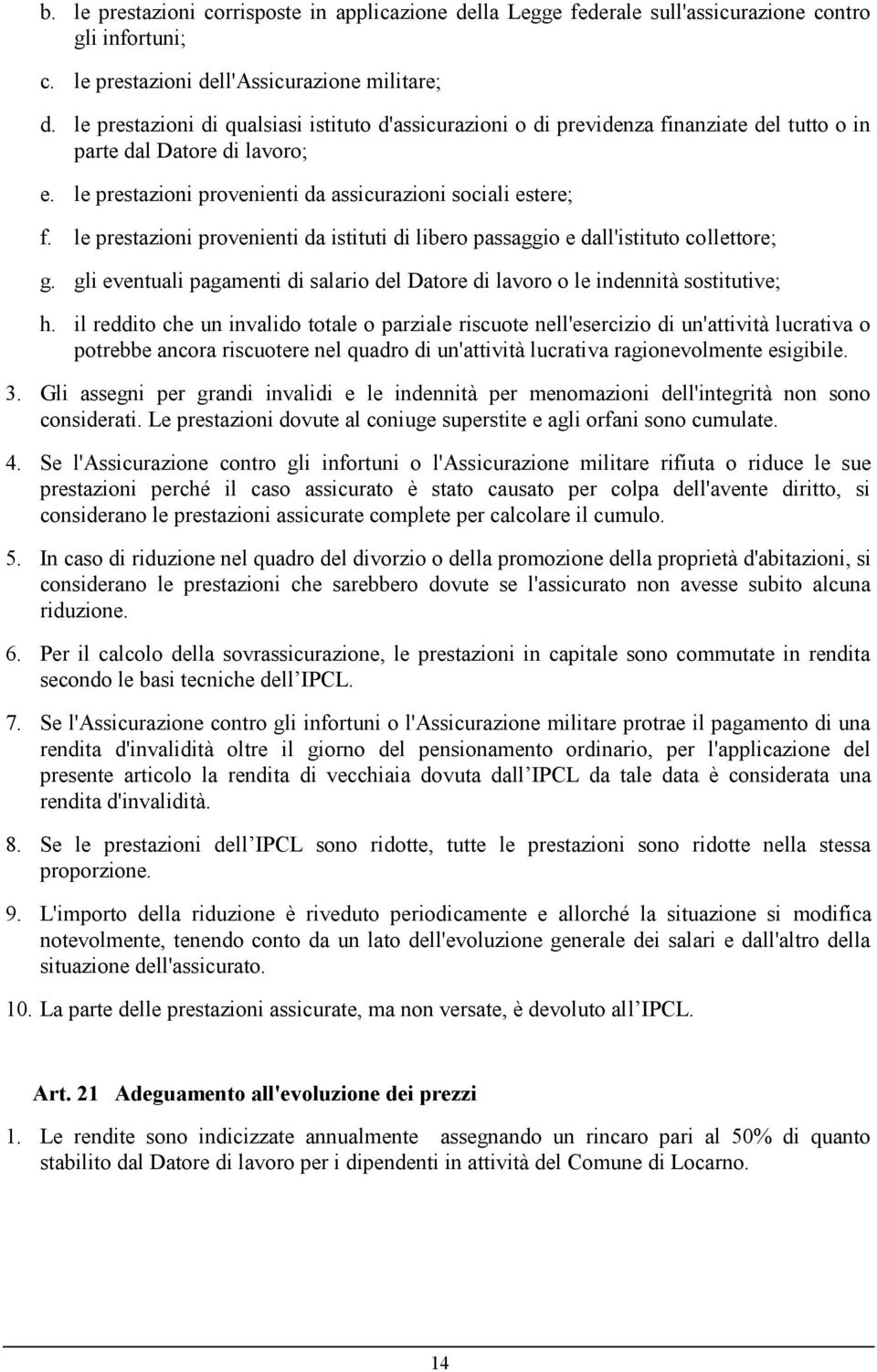 b. le prestazioni corrisposte in applicazione della Legge federale sull'assicurazione contro gli infortuni;

c. le prestazioni dell'Assicurazione militare;

d. le prestazioni di qualsiasi istituto d'assicurazioni o di previdenza finanziate del tutto o in parte dal Datore di lavoro;

e. le prestazioni provenienti da assicurazioni sociali estere;

f. le prestazioni provenienti da istituti di libero passaggio e dall'istituto collettore;

g. gli eventuali pagamenti di salario del Datore di lavoro o le indennità sostitutive;

h. il reddito che un invalido totale o parziale riscuote nell'esercizio di un'attività lucrativa o potrebbe ancora riscuotere nel quadro di un'attività lucrativa ragionevolmente esigibile.

3. Gli assegni per grandi invalidi e le indennità per menomazioni dell'integrità non sono considerati. Le prestazioni dovute al coniuge superstite e agli orfani sono cumulate.

4. Se l'Assicurazione contro gli infortuni o l'Assicurazione militare rifiuta o riduce le sue prestazioni perché il caso assicurato è stato causato per colpa dell'avente diritto, si considerano le prestazioni assicurate complete per calcolare il cumulo.

5. In caso di riduzione nel quadro del divorzio o della promozione della proprietà d'abitazioni, si considerano le prestazioni che sarebbero dovute se l'assicurato non avesse subito alcuna riduzione.

6. Per il calcolo della sovrassicurazione, le prestazioni in capitale sono commutate in rendita secondo le basi tecniche dell IPCL.

7. Se l'Assicurazione contro gli infortuni o l'Assicurazione militare protrae il pagamento di una rendita d'invalidità oltre il giorno del pensionamento ordinario, per l'applicazione del presente articolo la rendita di vecchiaia dovuta dall IPCL da tale data è considerata una rendita d'invalidità.

8. Se le prestazioni dell IPCL sono ridotte, tutte le prestazioni sono ridotte nella stessa proporzione.

9. L'importo della riduzione è riveduto periodicamente e allorché la situazione si modifica notevolmente, tenendo conto da un lato dell'evoluzione generale dei salari e dall'altro della situazione dell'assicurato.

10. La parte delle prestazioni assicurate, ma non versate, è devoluto all IPCL.

Art. 21 Adeguamento all'evoluzione dei prezzi

1. Le rendite sono indicizzate annualmente assegnando un rincaro pari al 50% di quanto stabilito dal Datore di lavoro per i dipendenti in attività del Comune di Locarno.

14